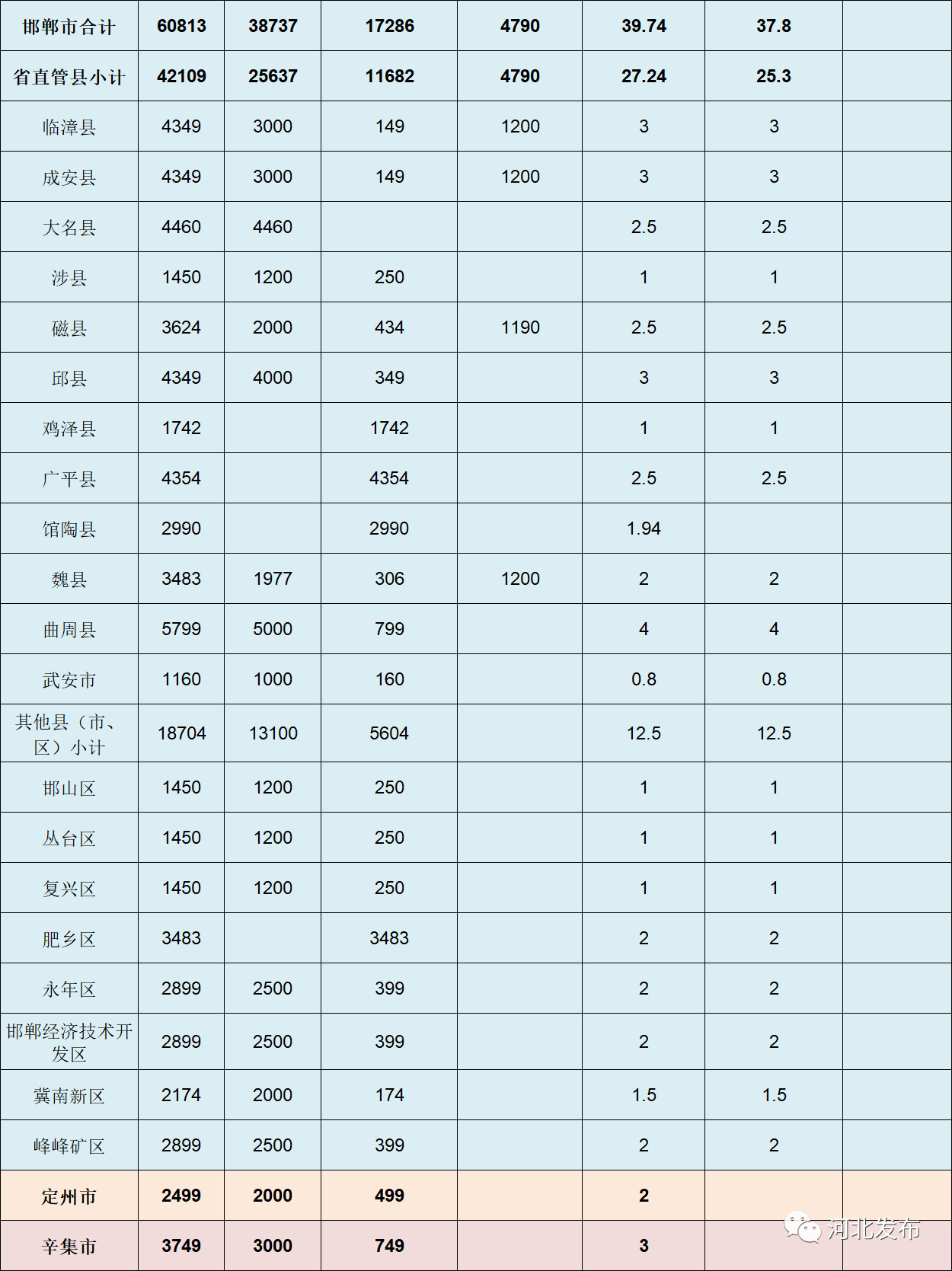 | 邯郸市合计 | 60813 | 38737 | 17286 | 4790 | 39.74 | 37.8 | |
|---|---|---|---|---|---|---|---|
| 省直管县小计 | 42109 | 25637 | 11682 | 4790 | 27.24 | 25.3 | |
| 临漳县 | 4349 | 3000 | 149 | 1200 | 3 | 3 | |
| 成安县 | 4349 | 3000 | 149 | 1200 | 3 | 3 | |
| 大名县 | 4460 | 4460 | | | 2.5 | 2.5 | |
| 涉县 | 1450 | 1200 | 250 | | 1 | 1 | |
| 磁县 | 3624 | 2000 | 434 | 1190 | 2.5 | 2.5 | |
| 邱县 | 4349 | 4000 | 349 | | 3 | 3 | |
| 鸡泽县 | 1742 | | 1742 | | 1 | 1 | |
| 广平县 | 4354 | | 4354 | | 2.5 | 2.5 | |
| 馆陶县 | 2990 | | 2990 | | 1.94 | | |
| 魏县 | 3483 | 1977 | 306 | 1200 | 2 | 2 | |
| 曲周县 | 5799 | 5000 | 799 | | 4 | 4 | |
| 武安市 | 1160 | 1000 | 160 | | 0.8 | 0.8 | |
| 其他县（市、区）小计 | 18704 | 13100 | 5604 | | 12.5 | 12.5 | |
| 邯山区 | 1450 | 1200 | 250 | | 1 | 1 | |
| 丛台区 | 1450 | 1200 | 250 | | 1 | 1 | |
| 复兴区 | 1450 | 1200 | 250 | | 1 | 1 | |
| 肥乡区 | 3483 | | 3483 | | 2 | 2 | |
| 永年区 | 2899 | 2500 | 399 | | 2 | 2 | |
| 邯郸经济技术开发区 | 2899 | 2500 | 399 | | 2 | 2 | |
| 冀南新区 | 2174 | 2000 | 174 | | 1.5 | 1.5 | |
| 峰峰矿区 | 2899 | 2500 | 399 | | 2 | 2 | |
| 定州市 | 2499 | 2000 | 499 | | 2 | | |
| 辛集市 | 3749 | 3000 | 749 | | 3 | | |

河北发布